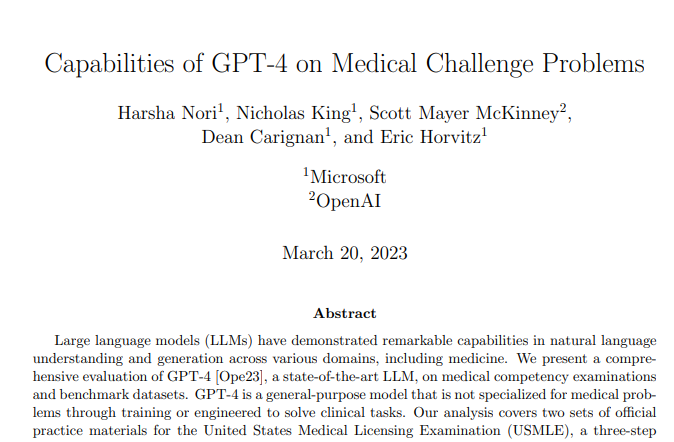 Capabilities of GPT-4 on Medical Challenge Problems

Harsha Nori$^1$, Nicholas King$^1$, Scott Mayer McKinney$^2$, Dean Carignan$^1$, and Eric Horvitz$^1$

$^1$Microsoft
$^2$OpenAI

March 20, 2023

Abstract

Large language models (LLMs) have demonstrated remarkable capabilities in natural language understanding and generation across various domains, including medicine. We present a comprehensive evaluation of GPT-4 [Ope23], a state-of-the-art LLM, on medical competency examinations and benchmark datasets. GPT-4 is a general-purpose model that is not specialized for medical problems through training or engineered to solve clinical tasks. Our analysis covers two sets of official practice materials for the United States Medical Licensing Examination (USMLE), a three-step